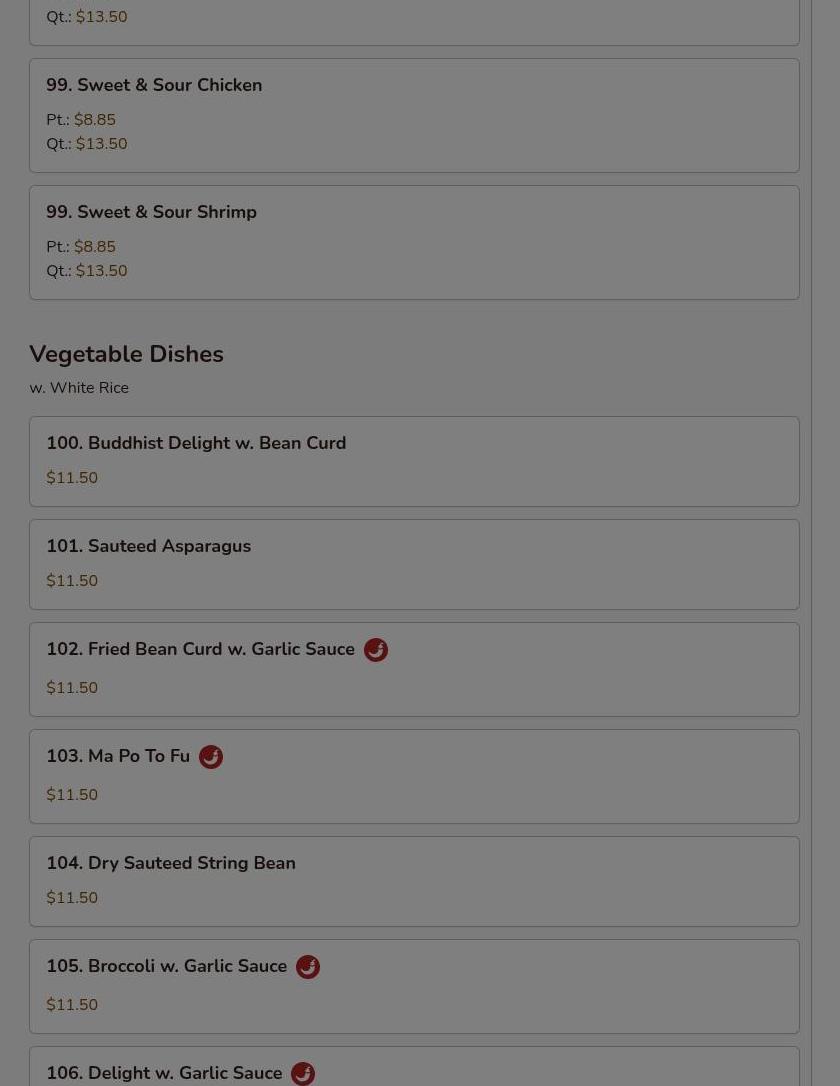 Qt.: $13.50

99. Sweet & Sour Chicken

Pt.: $8.85
Qt.: $13.50

99. Sweet & Sour Shrimp

Pt.: $8.85
Qt.: $13.50

Vegetable Dishes

w. White Rice

100. Buddhist Delight w. Bean Curd

$11.50

101. Sauteed Asparagus

$11.50

102. Fried Bean Curd w. Garlic Sauce

$11.50

103. Ma Po To Fu

$11.50

104. Dry Sauteed String Bean

$11.50

105. Broccoli w. Garlic Sauce

$11.50

106. Delight w. Garlic Sauce